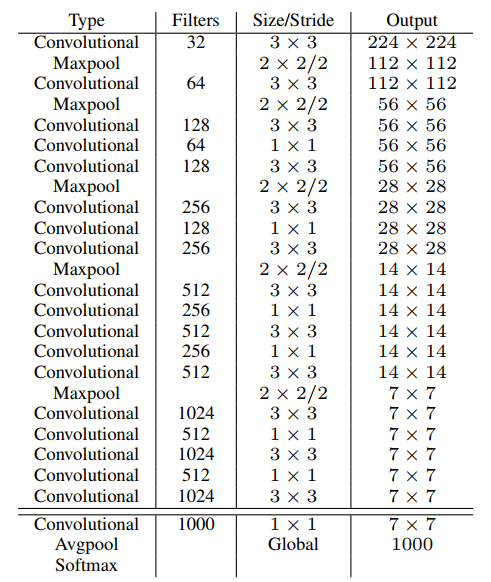 | Type | Filters | Size/Stride | Output |
|---|---|---|---|
| Convolutional | 32 | $3 \times 3$ | $224 \times 224$ |
| Maxpool | | $2 \times 2/2$ | $112 \times 112$ |
| Convolutional | 64 | $3 \times 3$ | $112 \times 112$ |
| Maxpool | | $2 \times 2/2$ | $56 \times 56$ |
| Convolutional | 128 | $3 \times 3$ | $56 \times 56$ |
| Convolutional | 64 | $1 \times 1$ | $56 \times 56$ |
| Convolutional | 128 | $3 \times 3$ | $56 \times 56$ |
| Maxpool | | $2 \times 2/2$ | $28 \times 28$ |
| Convolutional | 256 | $3 \times 3$ | $28 \times 28$ |
| Convolutional | 128 | $1 \times 1$ | $28 \times 28$ |
| Convolutional | 256 | $3 \times 3$ | $28 \times 28$ |
| Maxpool | | $2 \times 2/2$ | $14 \times 14$ |
| Convolutional | 512 | $3 \times 3$ | $14 \times 14$ |
| Convolutional | 256 | $1 \times 1$ | $14 \times 14$ |
| Convolutional | 512 | $3 \times 3$ | $14 \times 14$ |
| Convolutional | 256 | $1 \times 1$ | $14 \times 14$ |
| Convolutional | 512 | $3 \times 3$ | $14 \times 14$ |
| Maxpool | | $2 \times 2/2$ | $7 \times 7$ |
| Convolutional | 1024 | $3 \times 3$ | $7 \times 7$ |
| Convolutional | 512 | $1 \times 1$ | $7 \times 7$ |
| Convolutional | 1024 | $3 \times 3$ | $7 \times 7$ |
| Convolutional | 512 | $1 \times 1$ | $7 \times 7$ |
| Convolutional | 1024 | $3 \times 3$ | $7 \times 7$ |
| Convolutional | 1000 | $1 \times 1$ | $7 \times 7$ |
| Avgpool | | Global | 1000 |
| Softmax | | | |